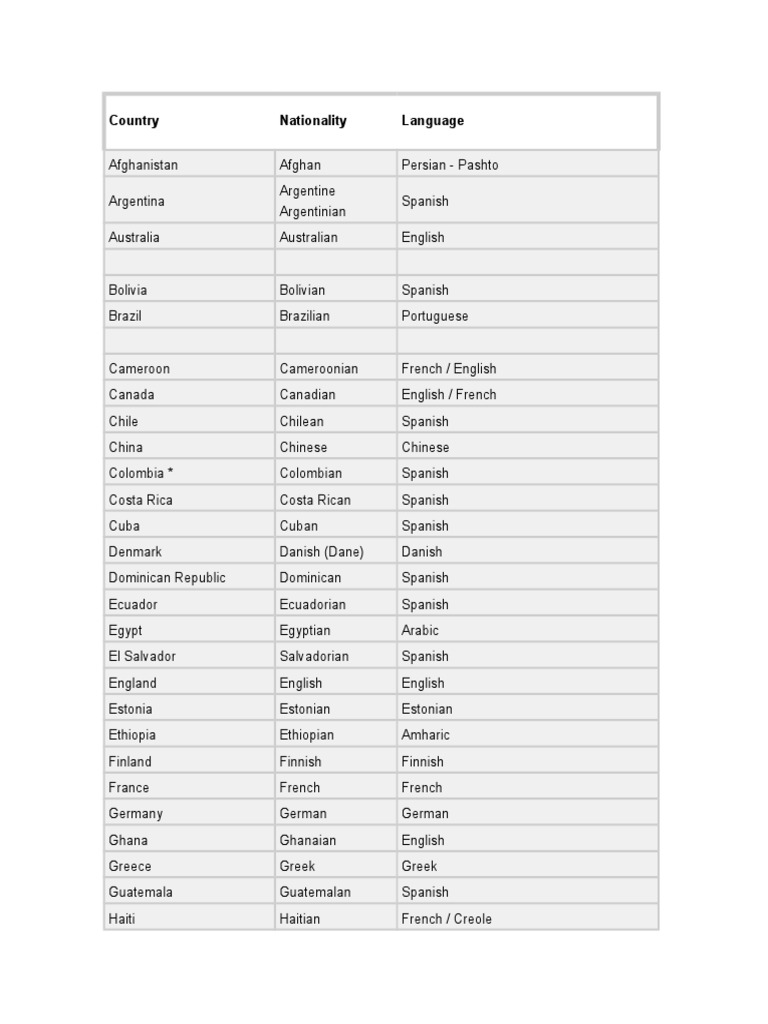 | Country | Nationality | Language |
|---|---|---|
| Afghanistan | Afghan | Persian - Pashto |
| Argentina | Argentine Argentinian | Spanish |
| Australia | Australian | English |
| | | |
| Bolivia | Bolivian | Spanish |
| Brazil | Brazilian | Portuguese |
| | | |
| Cameroon | Cameroonian | French / English |
| Canada | Canadian | English / French |
| Chile | Chilean | Spanish |
| China | Chinese | Chinese |
| Colombia * | Colombian | Spanish |
| Costa Rica | Costa Rican | Spanish |
| Cuba | Cuban | Spanish |
| Denmark | Danish (Dane) | Danish |
| Dominican Republic | Dominican | Spanish |
| Ecuador | Ecuadorian | Spanish |
| Egypt | Egyptian | Arabic |
| El Salvador | Salvadorian | Spanish |
| England | English | English |
| Estonia | Estonian | Estonian |
| Ethiopia | Ethiopian | Amharic |
| Finland | Finnish | Finnish |
| France | French | French |
| Germany | German | German |
| Ghana | Ghanaian | English |
| Greece | Greek | Greek |
| Guatemala | Guatemalan | Spanish |
| Haiti | Haitian | French / Creole |